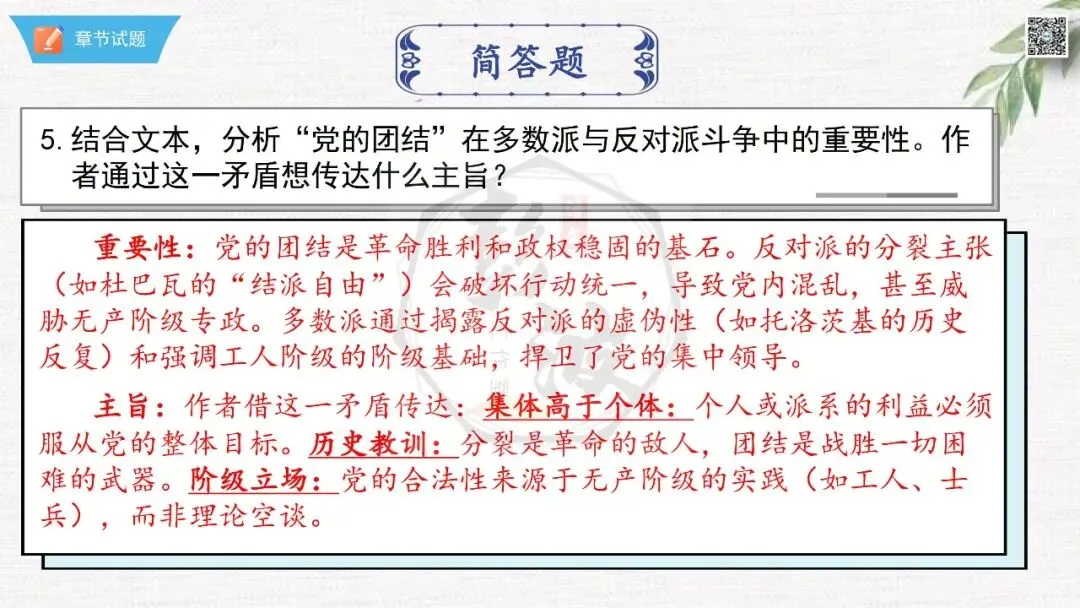 章节试题

简答题

5.结合文本，分析“党的团结”在多数派与反对派斗争中的重要性。作者通过这一矛盾想传达什么主旨？

重要性：党的团结是革命胜利和政权稳固的基石。反对派的分裂主张（如杜巴瓦的“结派自由”）会破坏行动统一，导致党内混乱，甚至威胁无产阶级专政。多数派通过揭露反对派的虚伪性（如托洛茨基的历史反复）和强调工人阶级的阶级基础，捍卫了党的集中领导。

主旨：作者借这一矛盾传达：集体高于个体：个人或派系的利益必须服从党的整体目标。历史教训：分裂是革命的敌人，团结是战胜一切困难的武器。阶级立场：党的合法性来源于无产阶级的实践（如工人、士兵），而非理论空谈。